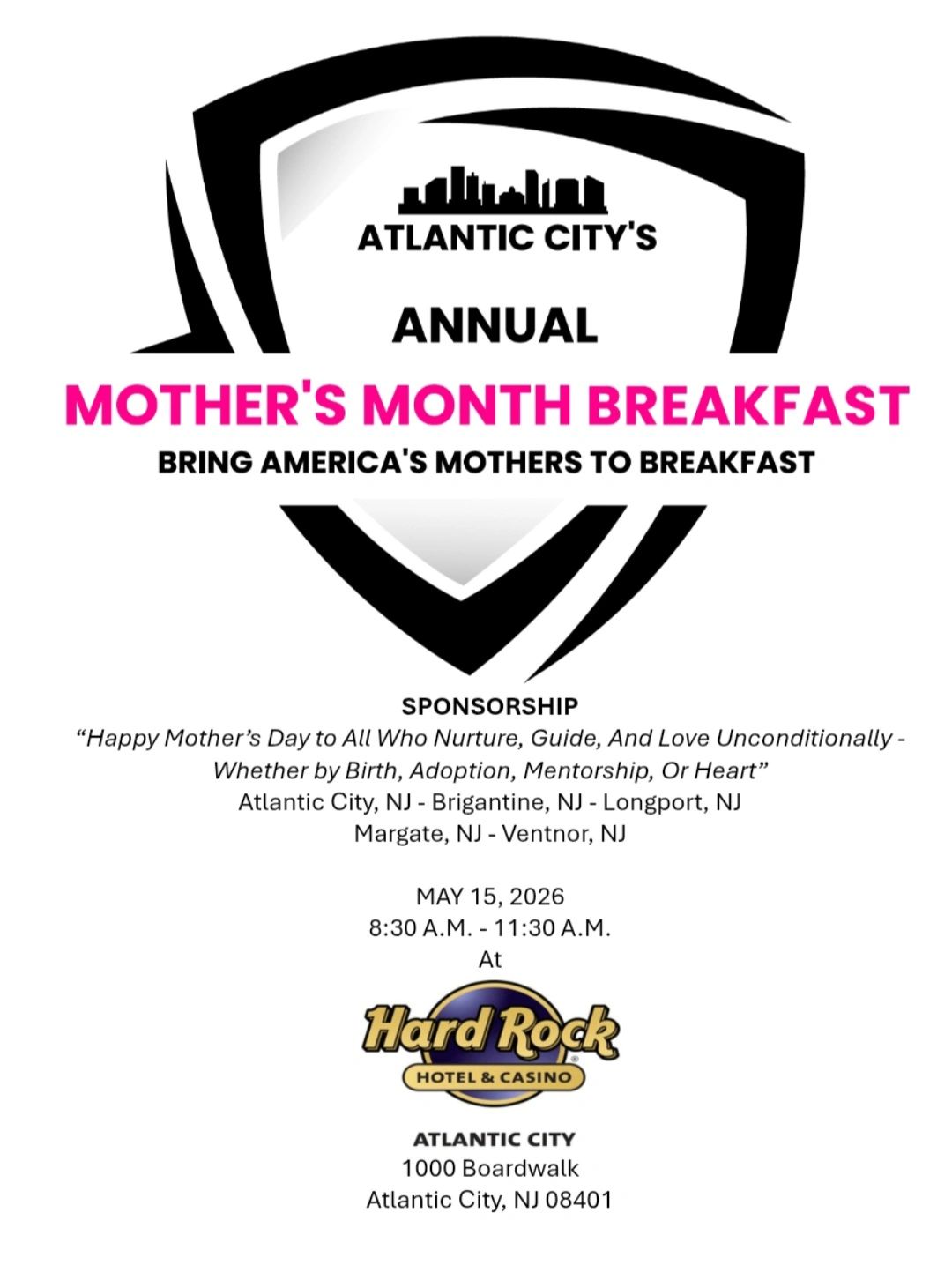 ATLANTIC CITY'S

ANNUAL

MOTHER'S MONTH BREAKFAST

BRING AMERICA'S MOTHERS TO BREAKFAST

SPONSORSHIP

"Happy Mother's Day to All Who Nurture, Guide, And Love Unconditionally - Whether by Birth, Adoption, Mentorship, Or Heart"

Atlantic City, NJ - Brigantine, NJ - Longport, NJ
Margate, NJ - Ventnor, NJ

MAY 15, 2026
8:30 A.M. - 11:30 A.M.
At

Hard Rock
HOTEL & CASINO

ATLANTIC CITY
1000 Boardwalk
Atlantic City, NJ 08401